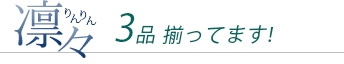 凛々 りんりん

3品 揃ってます!